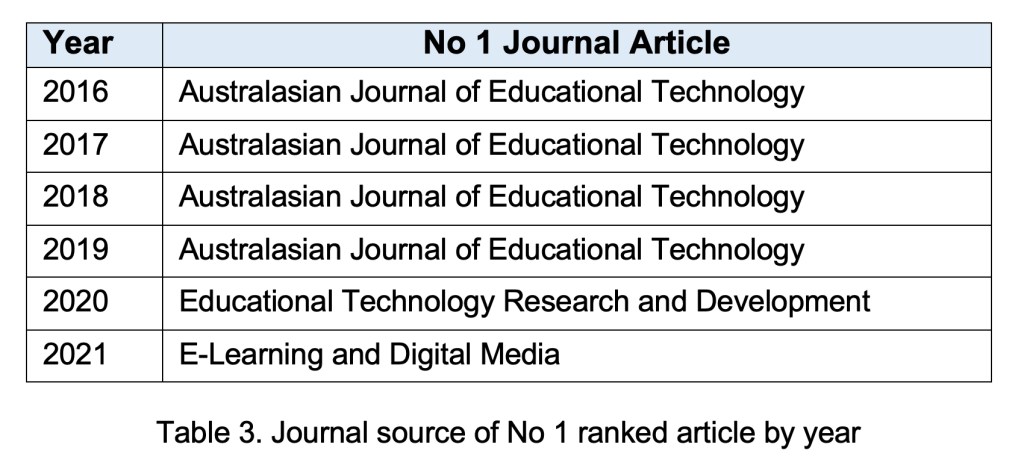 | Year | No 1 Journal Article |
|---|---|
| 2016 | Australasian Journal of Educational Technology |
| 2017 | Australasian Journal of Educational Technology |
| 2018 | Australasian Journal of Educational Technology |
| 2019 | Australasian Journal of Educational Technology |
| 2020 | Educational Technology Research and Development |
| 2021 | E-Learning and Digital Media |

Table 3. Journal source of No 1 ranked article by year